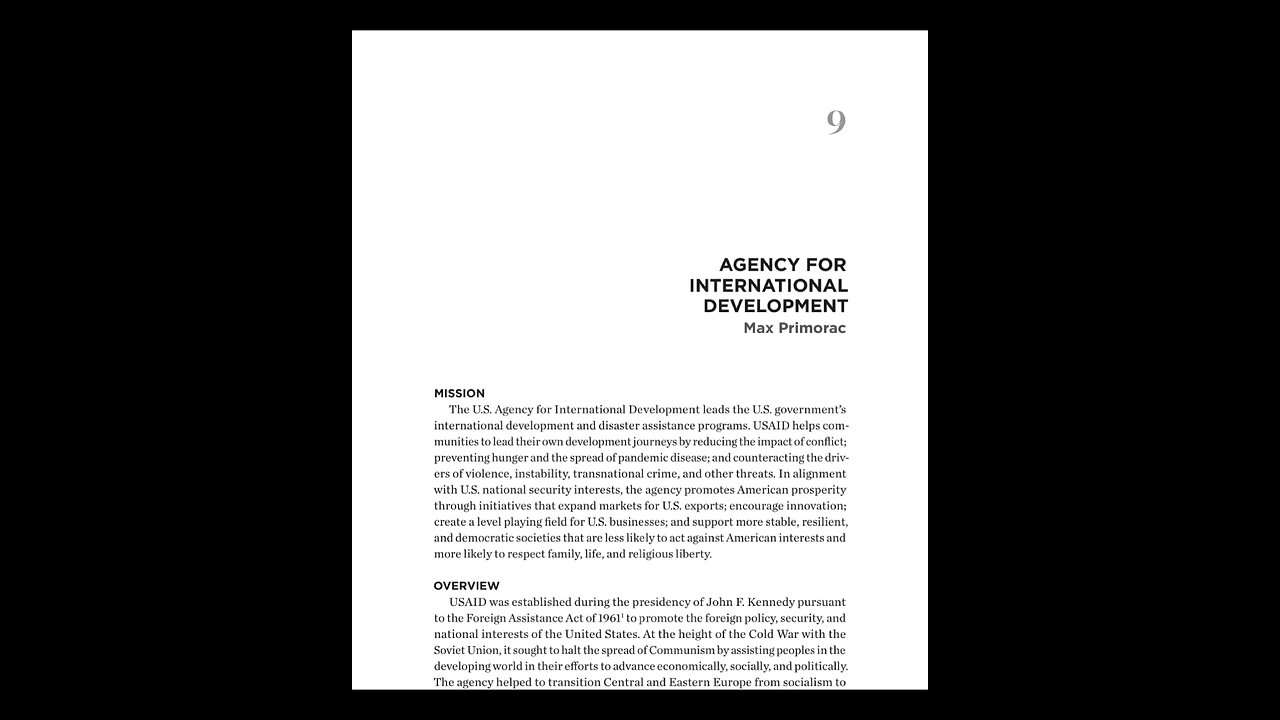 9

AGENCY FOR INTERNATIONAL DEVELOPMENT
Max Primorac

MISSION

The U.S. Agency for International Development leads the U.S. government's international development and disaster assistance programs. USAID helps communities to lead their own development journeys by reducing the impact of conflict; preventing hunger and the spread of pandemic disease; and counteracting the drivers of violence, instability, transnational crime, and other threats. In alignment with U.S. national security interests, the agency promotes American prosperity through initiatives that expand markets for U.S. exports; encourage innovation; create a level playing field for U.S. businesses; and support more stable, resilient, and democratic societies that are less likely to act against American interests and more likely to respect family, life, and religious liberty.

OVERVIEW

USAID was established during the presidency of John F. Kennedy pursuant to the Foreign Assistance Act of 1961$^1$ to promote the foreign policy, security, and national interests of the United States. At the height of the Cold War with the Soviet Union, it sought to halt the spread of Communism by assisting peoples in the developing world in their efforts to advance economically, socially, and politically. The agency helped to transition Central and Eastern Europe from socialism to